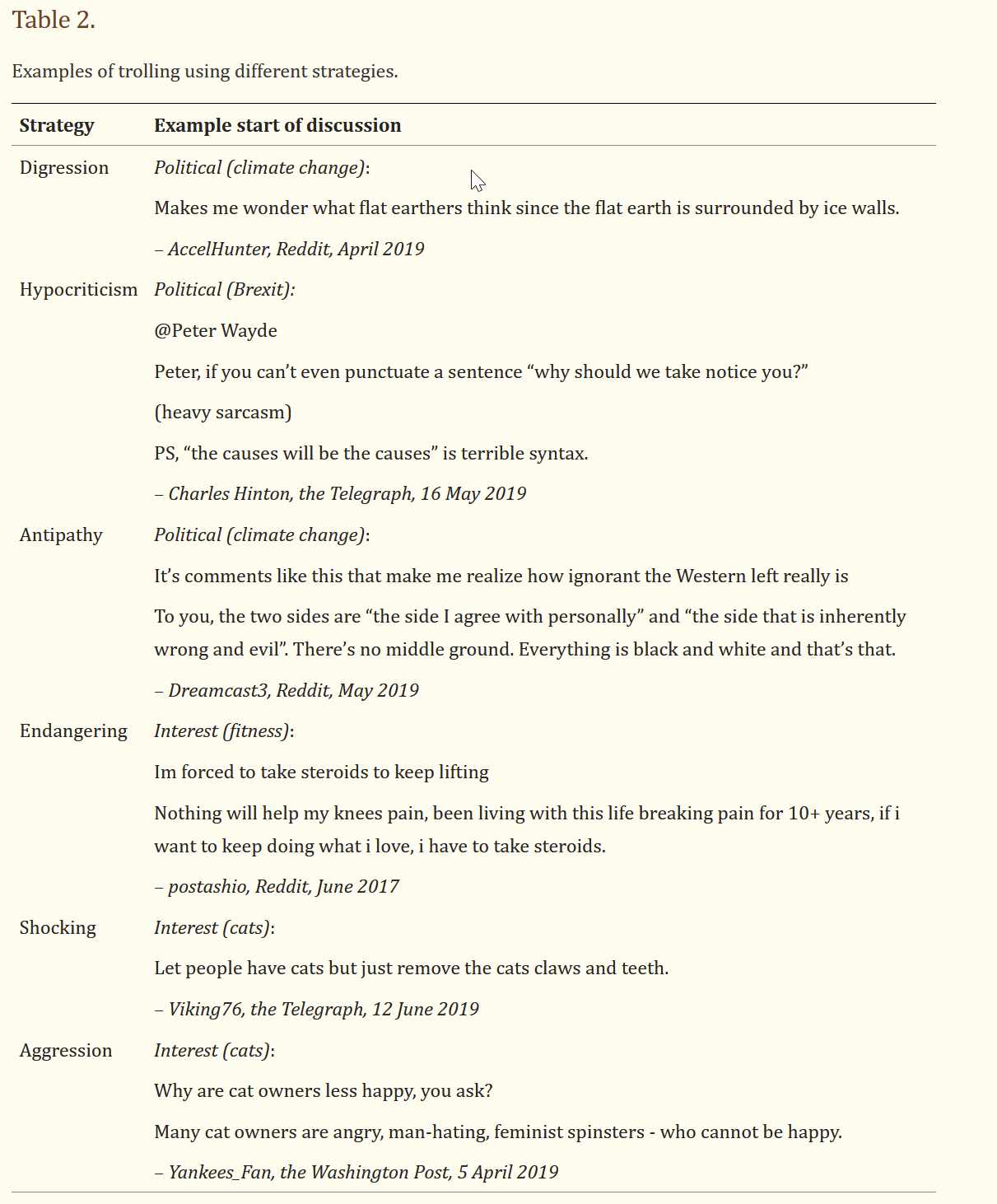 Table 2.

Examples of trolling using different strategies.

| Strategy | Example start of discussion |
|---|---|
| Digression | Political (climate change): Makes me wonder what flat earthers think since the flat earth is surrounded by ice walls. – AccelHunter, Reddit, April 2019 |
| Hypocriticism | Political (Brexit): @Peter Wayde Peter, if you can’t even punctuate a sentence “why should we take notice you?” (heavy sarcasm) PS, “the causes will be the causes” is terrible syntax. – Charles Hinton, the Telegraph, 16 May 2019 |
| Antipathy | Political (climate change): It’s comments like this that make me realize how ignorant the Western left really is To you, the two sides are “the side I agree with personally” and “the side that is inherently wrong and evil”. There’s no middle ground. Everything is black and white and that’s that. – Dreamcast3, Reddit, May 2019 |
| Endangering | Interest (fitness): Im forced to take steroids to keep lifting Nothing will help my knees pain, been living with this life breaking pain for 10+ years, if i want to keep doing what i love, i have to take steroids. – postashio, Reddit, June 2017 |
| Shocking | Interest (cats): Let people have cats but just remove the cats claws and teeth. – Viking76, the Telegraph, 12 June 2019 |
| Aggression | Interest (cats): Why are cat owners less happy, you ask? Many cat owners are angry, man-hating, feminist spinsters - who cannot be happy. – Yankees_Fan, the Washington Post, 5 April 2019 |